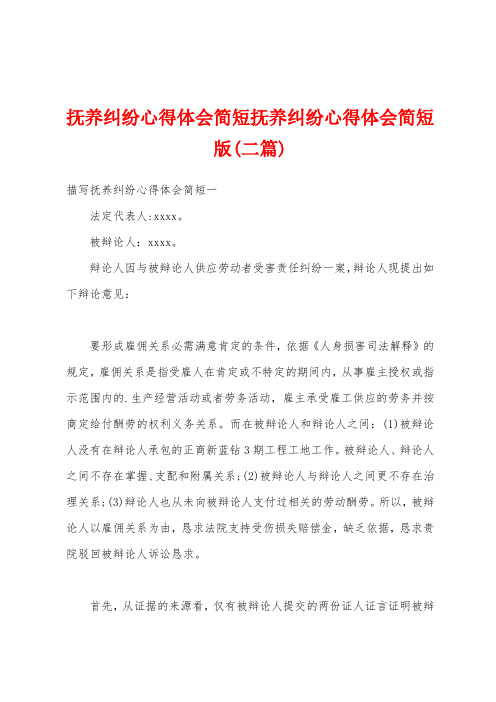 抚养纠纷心得体会简短抚养纠纷心得体会简短版(二篇)

描写抚养纠纷心得体会简短一

法定代表人:xxxx。

被辩论人：xxxx。

辩论人因与被辩论人供应劳动者受害责任纠纷一案，辩论人现提出如下辩论意见：

要形成雇佣关系必需满意肯定的条件，依据《人身损害司法解释》的规定，雇佣关系是指受雇人在肯定或不特定的期间内，从事雇主授权或指示范围内的.生产经营活动或者劳务活动，雇主承受雇工供应的劳务并按商定给付酬劳的权利义务关系。而在被辩论人和辩论人之间：(1)被辩论人没有在辩论人承包的正商新蓝钻3期工程工地工作。被辩论人、辩论人之间不存在掌握、支配和附属关系；(2)被辩论人与辩论人之间更不存在治理关系；(3)辩论人也从未向被辩论人支付过相关的劳动酬劳。所以，被辩论人以雇佣关系为由，恳求法院支持受伤损失赔偿金，缺乏依据，恳求贵院驳回被辩论人诉讼恳求。

首先，从证据的来源看，仅有被辩论人提交的两份证人证言证明被辩